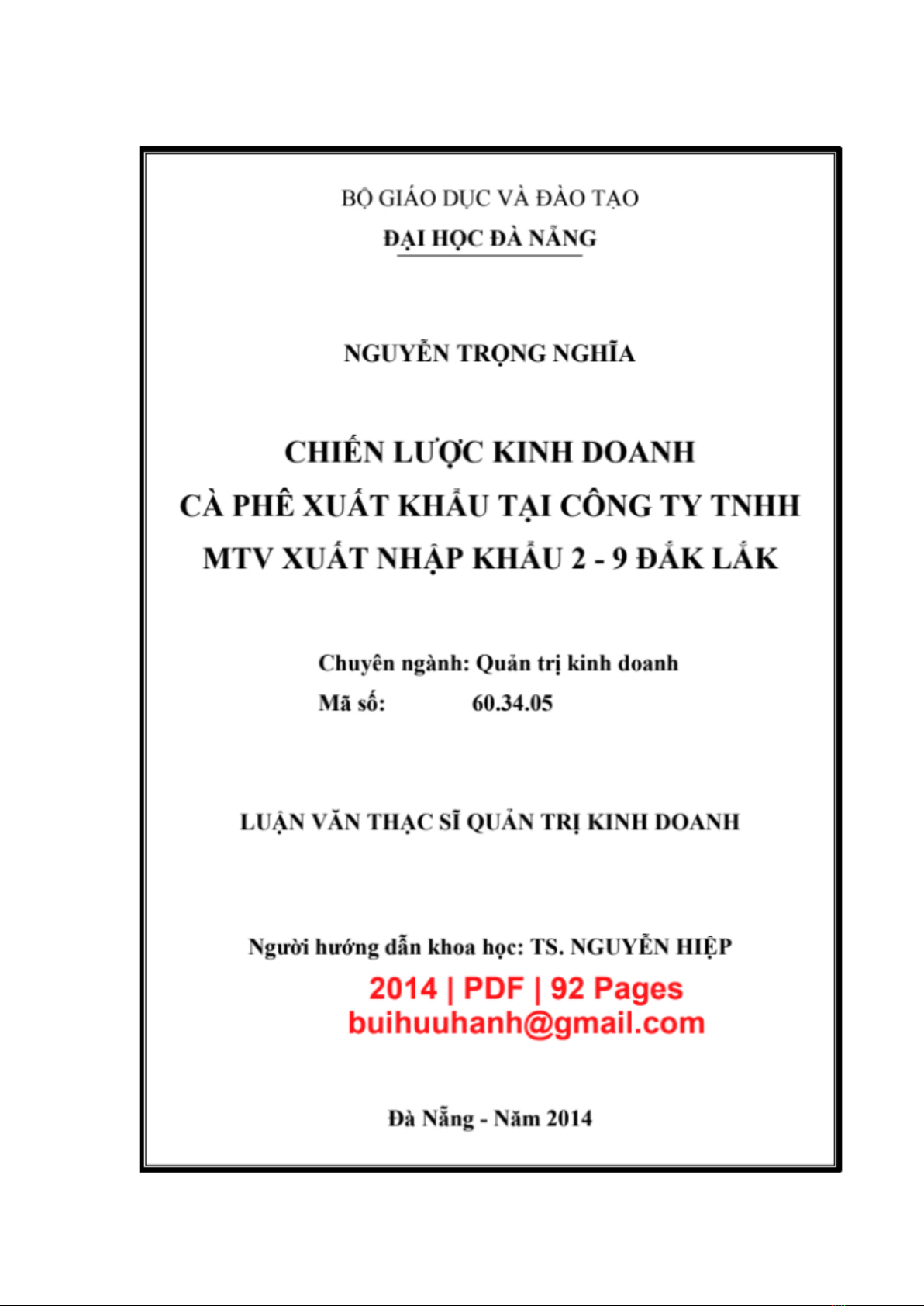 BỘ GIÁO DỤC VÀ ĐÀO TẠO
ĐẠI HỌC ĐÀ NẴNG

NGUYỄN TRỌNG NGHĨA

CHIẾN LƯỢC KINH DOANH
CÀ PHÊ XUẤT KHẨU TẠI CÔNG TY TNHH
MTV XUẤT NHẬP KHẨU 2 - 9 ĐẮK LẮK

Chuyên ngành: Quản trị kinh doanh
Mã số: 60.34.05

LUẬN VĂN THẠC SĨ QUẢN TRỊ KINH DOANH

Người hướng dẫn khoa học: TS. NGUYỄN HIỆP

2014 | PDF | 92 Pages
buihuuhanh@gmail.com

Đà Nẵng - Năm 2014